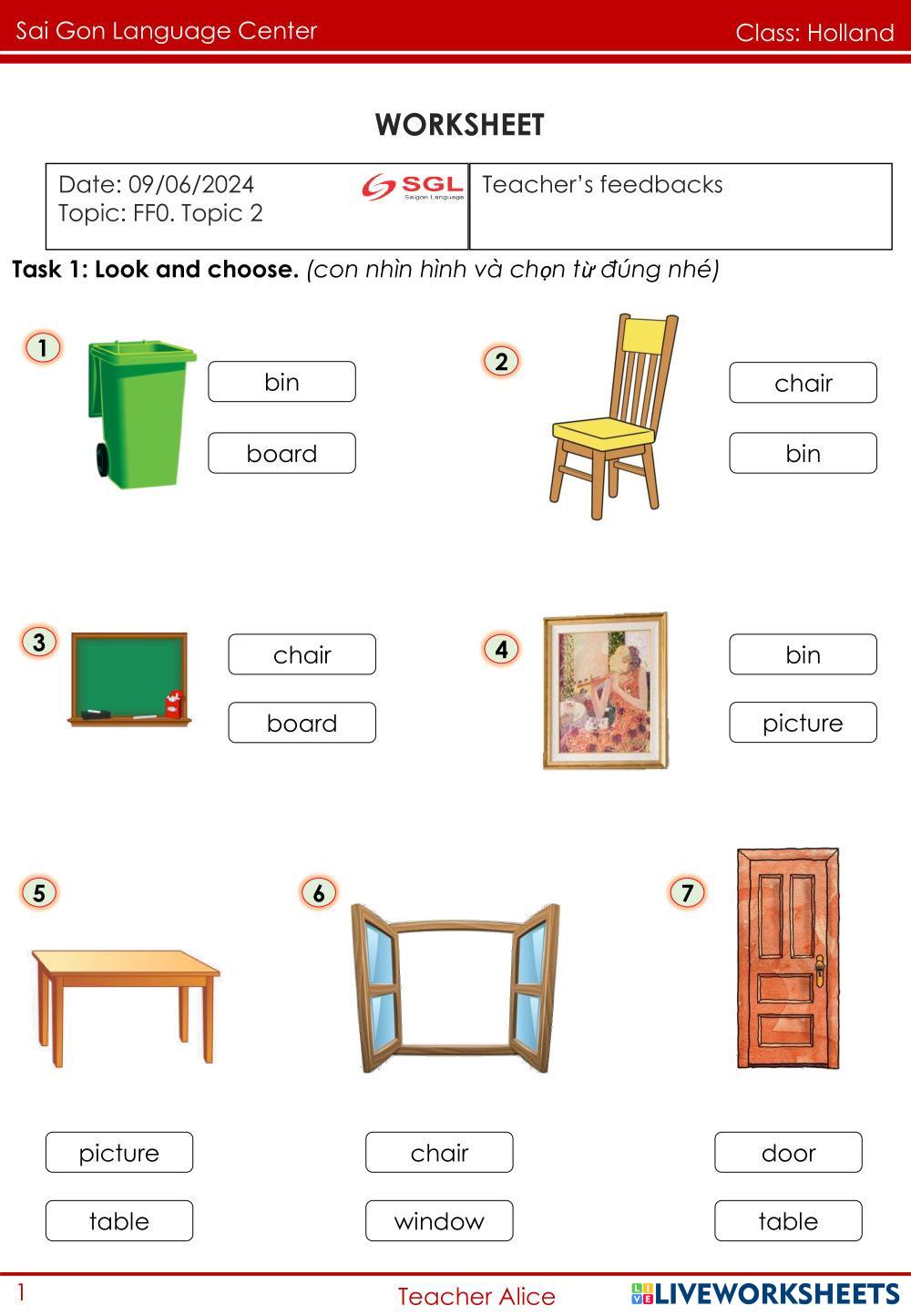 Sai Gon Language Center Class: Holland

WORKSHEET

| Date: 09/06/2024 SGL Saigon Language Topic: FF0. Topic 2 | Teacher's feedbacks |
|---|---|

Task 1: Look and choose. (con nhìn hình và chọn từ đúng nhé)

1
bin
board

2
chair
bin

3
chair
board

4
bin
picture

5
picture
table

6
chair
window

7
door
table

1 Teacher Alice LIVEWORKSHEETS